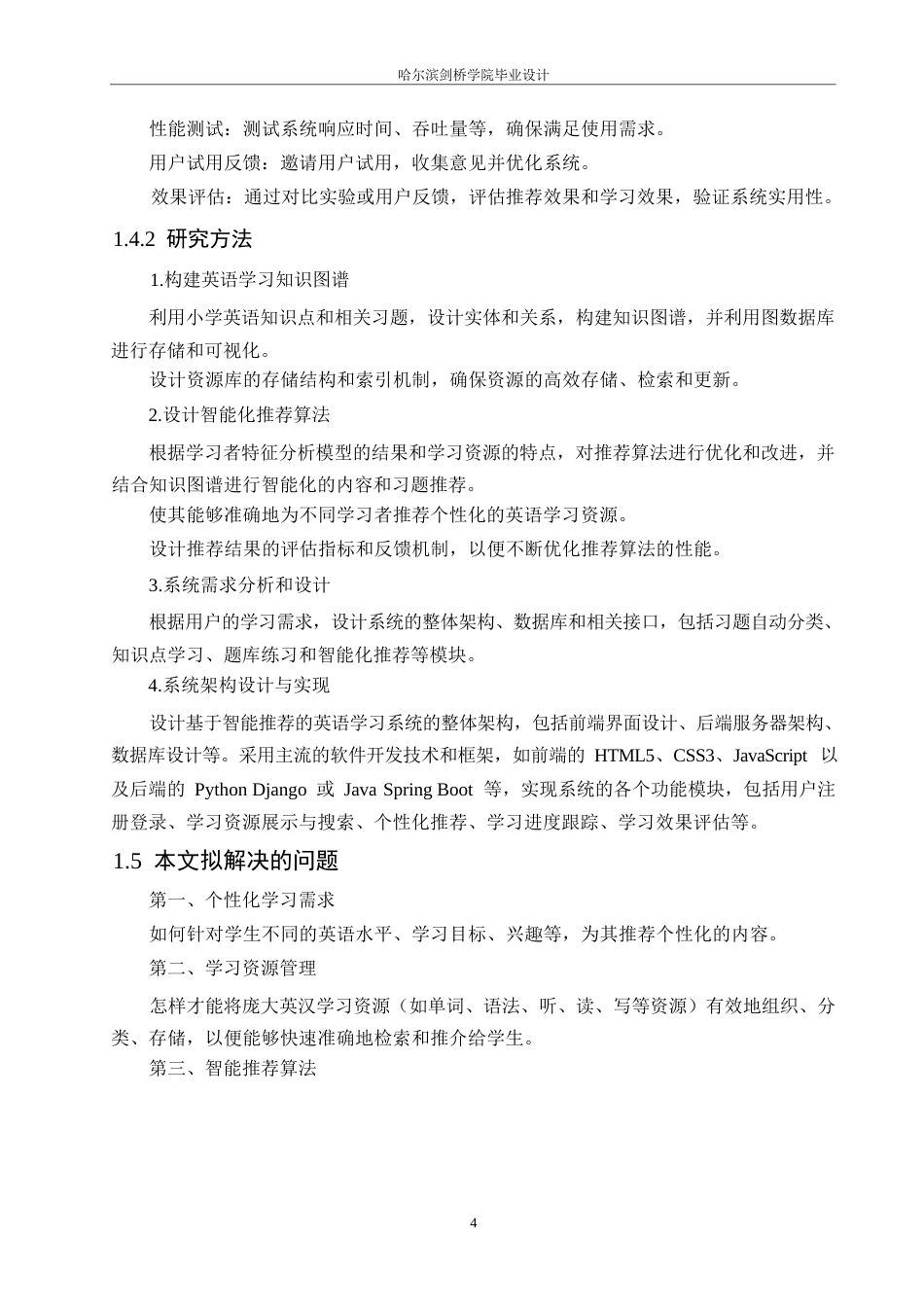 哈尔滨剑桥学院毕业设计

性能测试：测试系统响应时间、吞吐量等，确保满足使用需求。

用户试用反馈：邀请用户试用，收集意见并优化系统。

效果评估：通过对比实验或用户反馈，评估推荐效果和学习效果，验证系统实用性。

1.4.2 研究方法

1.构建英语学习知识图谱

利用小学英语知识点和相关习题，设计实体和关系，构建知识图谱，并利用图数据库进行存储和可视化。

设计资源库的存储结构和索引机制，确保资源的高效存储、检索和更新。

2.设计智能化推荐算法

根据学习者特征分析模型的结果和学习资源的特点，对推荐算法进行优化和改进，并结合知识图谱进行智能化的内容和习题推荐。

使其能够准确地为不同学习者推荐个性化的英语学习资源。

设计推荐结果的评估指标和反馈机制，以便不断优化推荐算法的性能。

3.系统需求分析和设计

根据用户的学习需求，设计系统的整体架构、数据库和相关接口，包括习题自动分类、知识点学习、题库练习和智能化推荐等模块。

4.系统架构设计与实现

设计基于智能推荐的英语学习系统的整体架构，包括前端界面设计、后端服务器架构、数据库设计等。采用主流的软件开发技术和框架，如前端的 HTML5、CSS3、JavaScript 以及后端的 Python Django 或 Java Spring Boot 等，实现系统的各个功能模块，包括用户注册登录、学习资源展示与搜索、个性化推荐、学习进度跟踪、学习效果评估等。

1.5 本文拟解决的问题

第一、个性化学习需求

如何针对学生不同的英语水平、学习目标、兴趣等，为其推荐个性化的内容。

第二、学习资源管理

怎样才能将庞大英汉学习资源（如单词、语法、听、读、写等资源）有效地组织、分类、存储，以便能够快速准确地检索和推介给学生。

第三、智能推荐算法

4